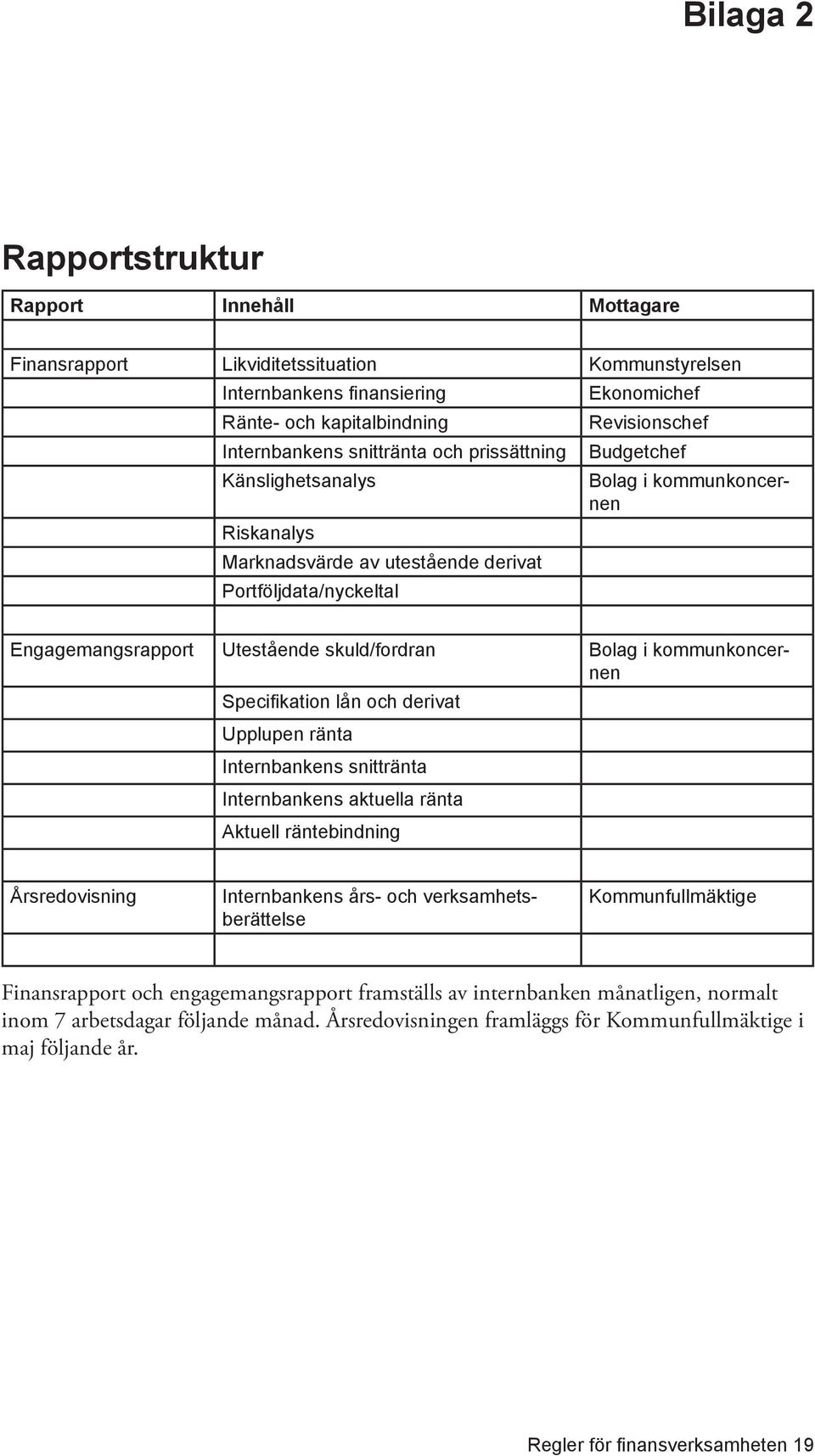 Bilaga 2

Rapportstruktur

| Rapport | Innehåll | Mottagare |
|---|---|---|
| | | |
| Finansrapport | Likviditetssituation | Kommunstyrelsen |
| | Internbankens finansiering | Ekonomichef |
| | Ränte- och kapitalbindning | Revisionschef |
| | Internbankens snittränta och prissättning | Budgetchef |
| | Känslighetsanalys | Bolag i kommunkoncernen |
| | Riskanalys | |
| | Marknadsvärde av utestående derivat | |
| | Portföljdata/nyckeltal | |
| | | |
| Engagemangsrapport | Utestående skuld/fordran | Bolag i kommunkoncernen |
| | Specifikation lån och derivat | |
| | Upplupen ränta | |
| | Internbankens snittränta | |
| | Internbankens aktuella ränta | |
| | Aktuell räntebindning | |
| | | |
| Årsredovisning | Internbankens års- och verksamhetsberättelse | Kommunfullmäktige |
| | | |

Finansrapport och engagemangsrapport framställs av internbanken månatligen, normalt inom 7 arbetsdagar följande månad. Årsredovisningen framläggs för Kommunfullmäktige i maj följande år.

Regler för finansverksamheten 19